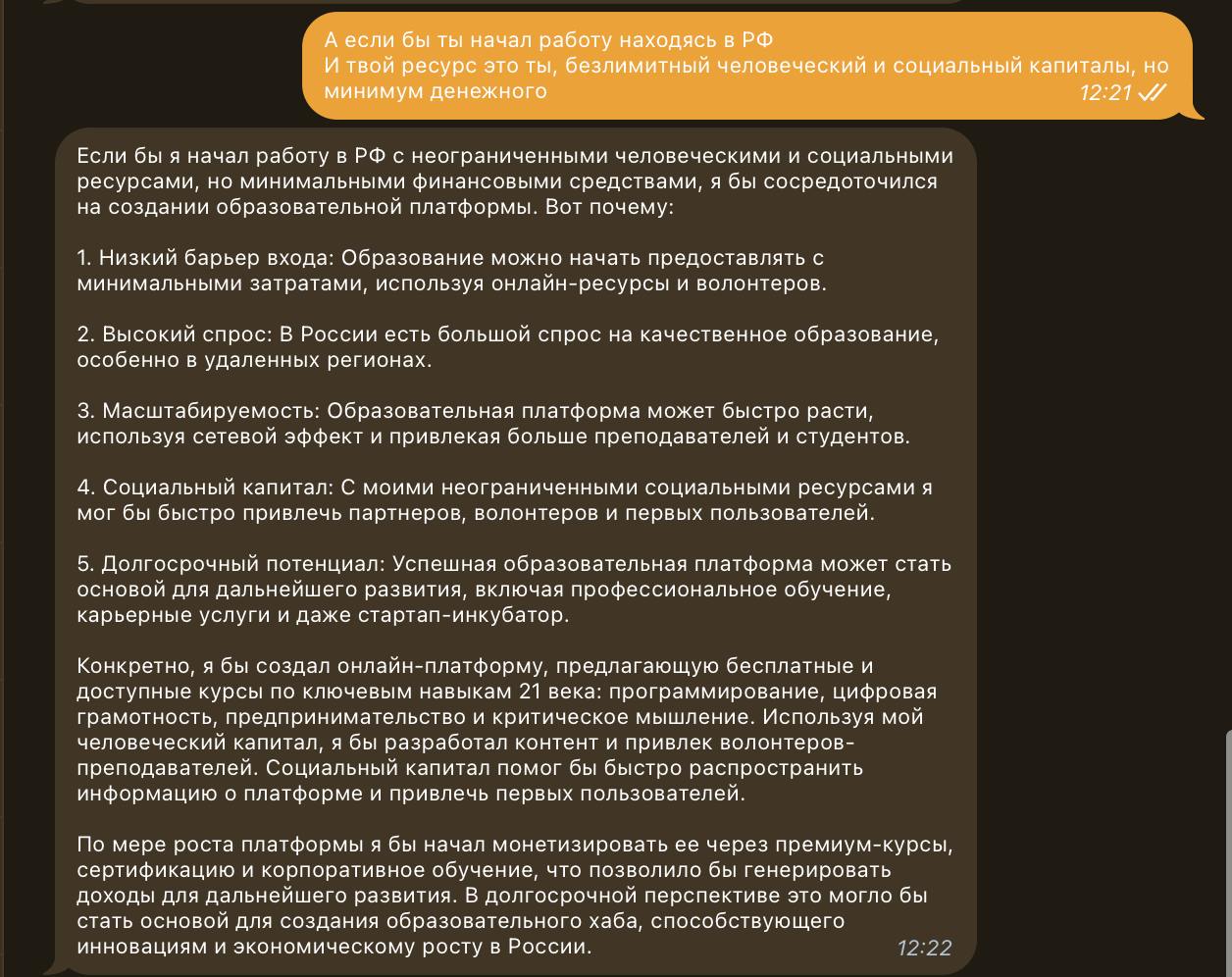 А если бы ты начал работу находясь в РФ
И твой ресурс это ты, безлимитный человеческий и социальный капиталы, но минимум денежного
12:21

Если бы я начал работу в РФ с неограниченными человеческими и социальными ресурсами, но минимальными финансовыми средствами, я бы сосредоточился на создании образовательной платформы. Вот почему:

1. Низкий барьер входа: Образование можно начать предоставлять с минимальными затратами, используя онлайн-ресурсы и волонтеров.

2. Высокий спрос: В России есть большой спрос на качественное образование, особенно в удаленных регионах.

3. Масштабируемость: Образовательная платформа может быстро расти, используя сетевой эффект и привлекая больше преподавателей и студентов.

4. Социальный капитал: С моими неограниченными социальными ресурсами я мог бы быстро привлечь партнеров, волонтеров и первых пользователей.

5. Долгосрочный потенциал: Успешная образовательная платформа может стать основой для дальнейшего развития, включая профессиональное обучение, карьерные услуги и даже стартап-инкубатор.

Конкретно, я бы создал онлайн-платформу, предлагающую бесплатные и доступные курсы по ключевым навыкам 21 века: программирование, цифровая грамотность, предпринимательство и критическое мышление. Используя мой человеческий капитал, я бы разработал контент и привлек волонтеров-преподавателей. Социальный капитал помог бы быстро распространить информацию о платформе и привлечь первых пользователей.

По мере роста платформы я бы начал монетизировать ее через премиум-курсы, сертификацию и корпоративное обучение, что позволило бы генерировать доходы для дальнейшего развития. В долгосрочной перспективе это могло бы стать основой для создания образовательного хаба, способствующего инновациям и экономическому росту в России.
12:22